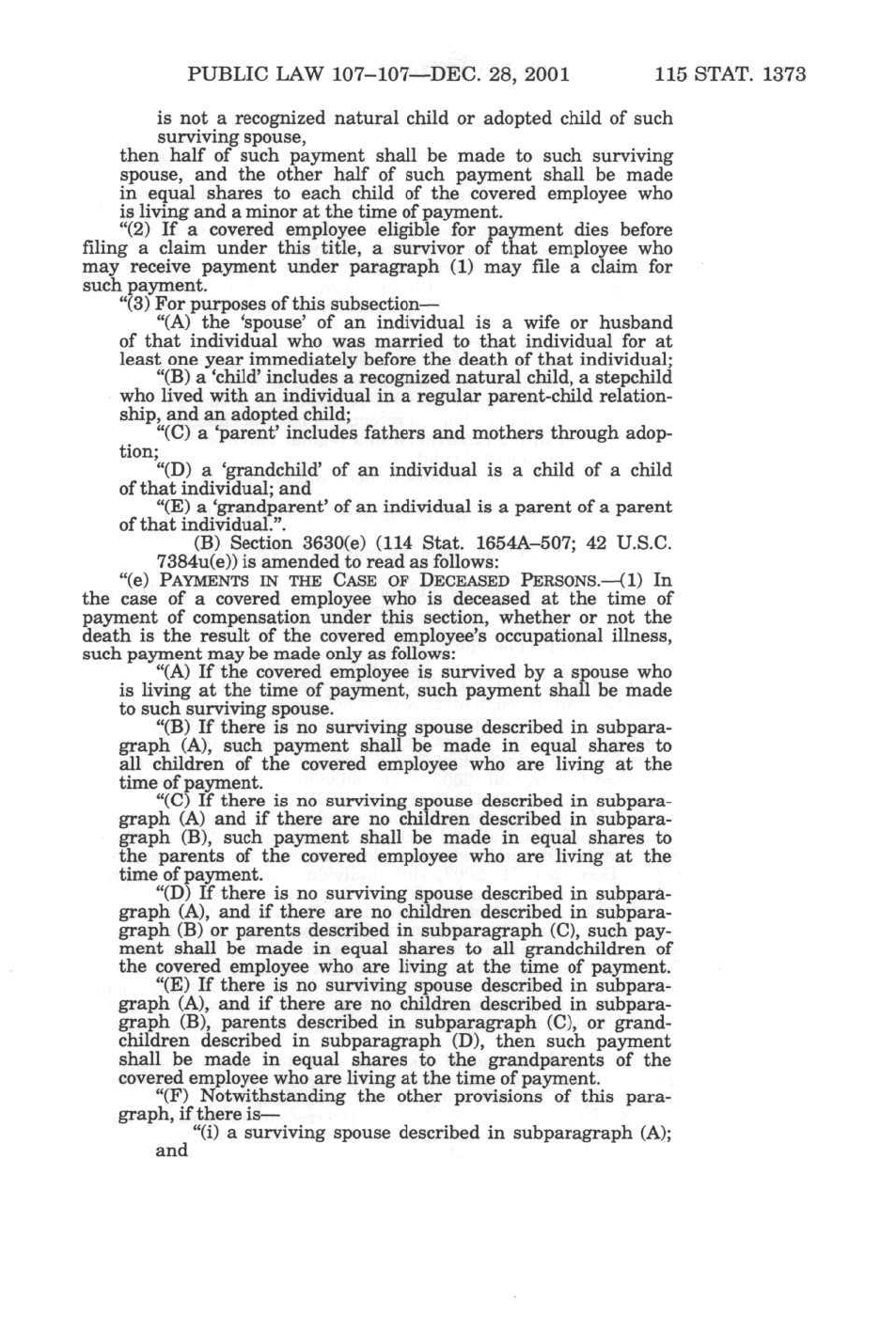 PUBLIC LAW 107–107—DEC. 28, 2001 115 STAT. 1373

is not a recognized natural child or adopted child of such surviving spouse,

then half of such payment shall be made to such surviving spouse, and the other half of such payment shall be made in equal shares to each child of the covered employee who is living and a minor at the time of payment.

"(2) If a covered employee eligible for payment dies before filing a claim under this title, a survivor of that employee who may receive payment under paragraph (1) may file a claim for such payment.

"(3) For purposes of this subsection—

"(A) the 'spouse' of an individual is a wife or husband of that individual who was married to that individual for at least one year immediately before the death of that individual;

"(B) a 'child' includes a recognized natural child, a stepchild who lived with an individual in a regular parent-child relationship, and an adopted child;

"(C) a 'parent' includes fathers and mothers through adoption;

"(D) a 'grandchild' of an individual is a child of a child of that individual; and

"(E) a 'grandparent' of an individual is a parent of a parent of that individual.".

(B) Section 3630(e) (114 Stat. 1654A–507; 42 U.S.C. 7384u(e)) is amended to read as follows:

"(e) PAYMENTS IN THE CASE OF DECEASED PERSONS.—(1) In the case of a covered employee who is deceased at the time of payment of compensation under this section, whether or not the death is the result of the covered employee's occupational illness, such payment may be made only as follows:

"(A) If the covered employee is survived by a spouse who is living at the time of payment, such payment shall be made to such surviving spouse.

"(B) If there is no surviving spouse described in subparagraph (A), such payment shall be made in equal shares to all children of the covered employee who are living at the time of payment.

"(C) If there is no surviving spouse described in subparagraph (A) and if there are no children described in subparagraph (B), such payment shall be made in equal shares to the parents of the covered employee who are living at the time of payment.

"(D) If there is no surviving spouse described in subparagraph (A), and if there are no children described in subparagraph (B) or parents described in subparagraph (C), such payment shall be made in equal shares to all grandchildren of the covered employee who are living at the time of payment.

"(E) If there is no surviving spouse described in subparagraph (A), and if there are no children described in subparagraph (B), parents described in subparagraph (C), or grandchildren described in subparagraph (D), then such payment shall be made in equal shares to the grandparents of the covered employee who are living at the time of payment.

"(F) Notwithstanding the other provisions of this paragraph, if there is—

"(i) a surviving spouse described in subparagraph (A); and